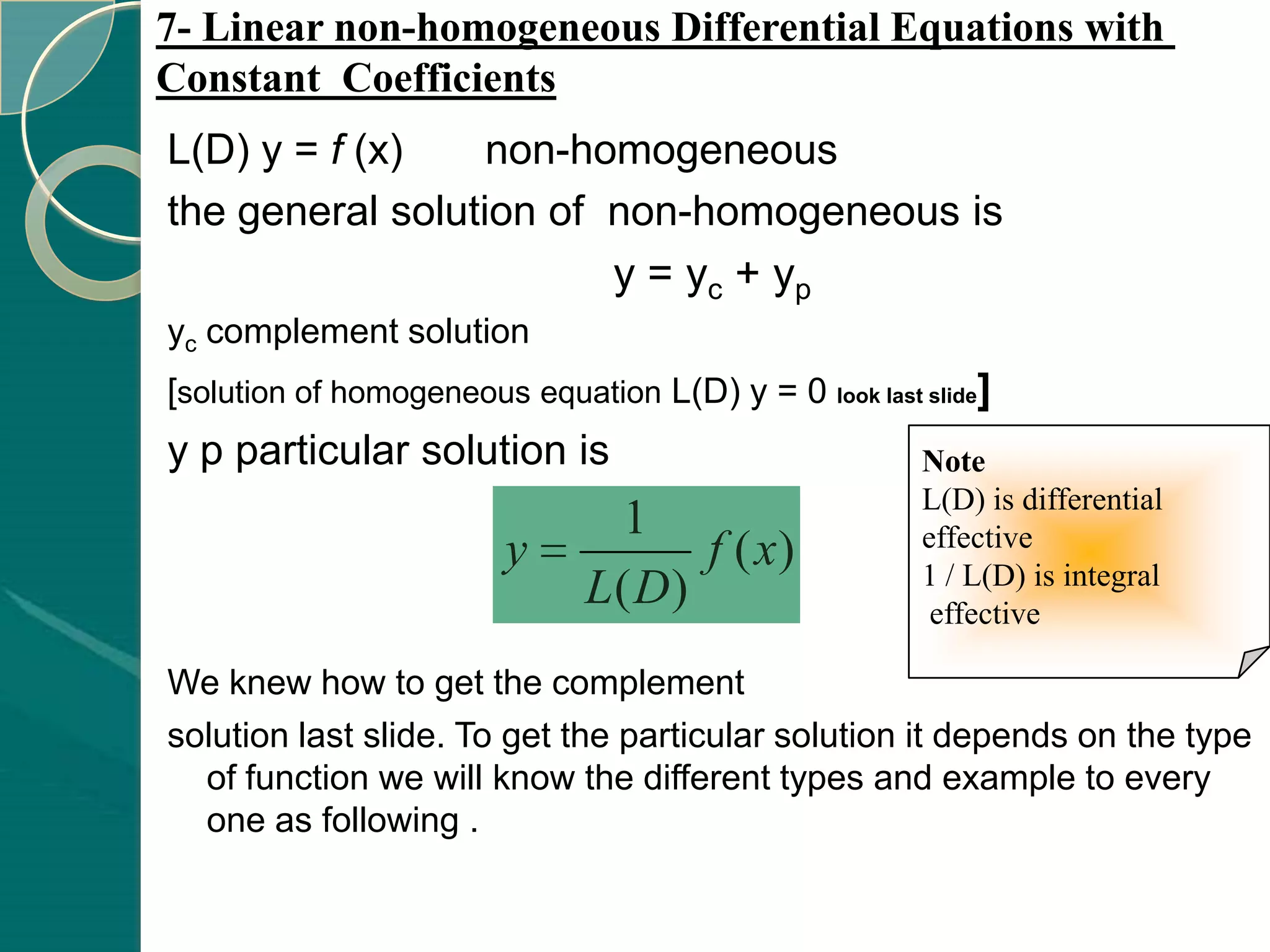 7- Linear non-homogeneous Differential Equations with Constant Coefficients

L(D) y = $f$ (x)      non-homogeneous

the general solution of non-homogeneous is

$y = y_c + y_p$

$y_c$ complement solution

[solution of homogeneous equation L(D) y = 0 look last slide]

y p particular solution is

$y = \frac{1}{L(D)} f(x)$

Note
L(D) is differential effective
1 / L(D) is integral effective

We knew how to get the complement

solution last slide. To get the particular solution it depends on the type of function we will know the different types and example to every one as following .